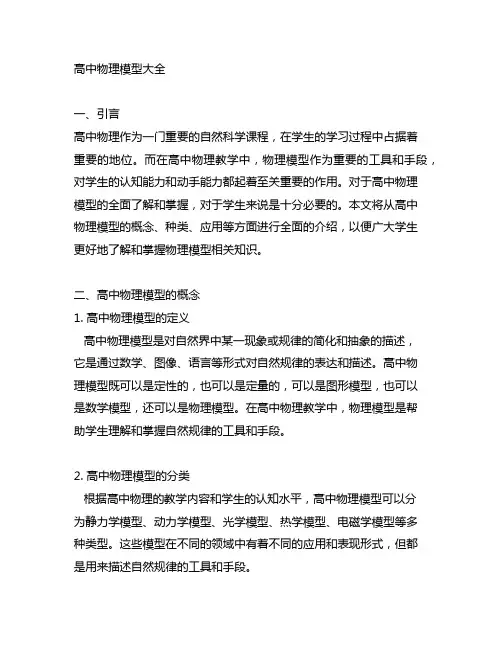 高中物理模型大全

一、引言
高中物理作为一门重要的自然科学课程，在学生的学习过程中占据着重要的地位。而在高中物理教学中，物理模型作为重要的工具和手段，对学生的认知能力和动手能力都起着至关重要的作用。对于高中物理模型的全面了解和掌握，对于学生来说是十分必要的。本文将从高中物理模型的概念、种类、应用等方面进行全面的介绍，以便广大学生更好地了解和掌握物理模型相关知识。

二、高中物理模型的概念
1. 高中物理模型的定义
高中物理模型是对自然界中某一现象或规律的简化和抽象的描述，它是通过数学、图像、语言等形式对自然规律的表达和描述。高中物理模型既可以是定性的，也可以是定量的，可以是图形模型，也可以是数学模型，还可以是物理模型。在高中物理教学中，物理模型是帮助学生理解和掌握自然规律的工具和手段。

2. 高中物理模型的分类
根据高中物理的教学内容和学生的认知水平，高中物理模型可以分为静力学模型、动力学模型、光学模型、热学模型、电磁学模型等多种类型。这些模型在不同的领域中有着不同的应用和表现形式，但都是用来描述自然规律的工具和手段。